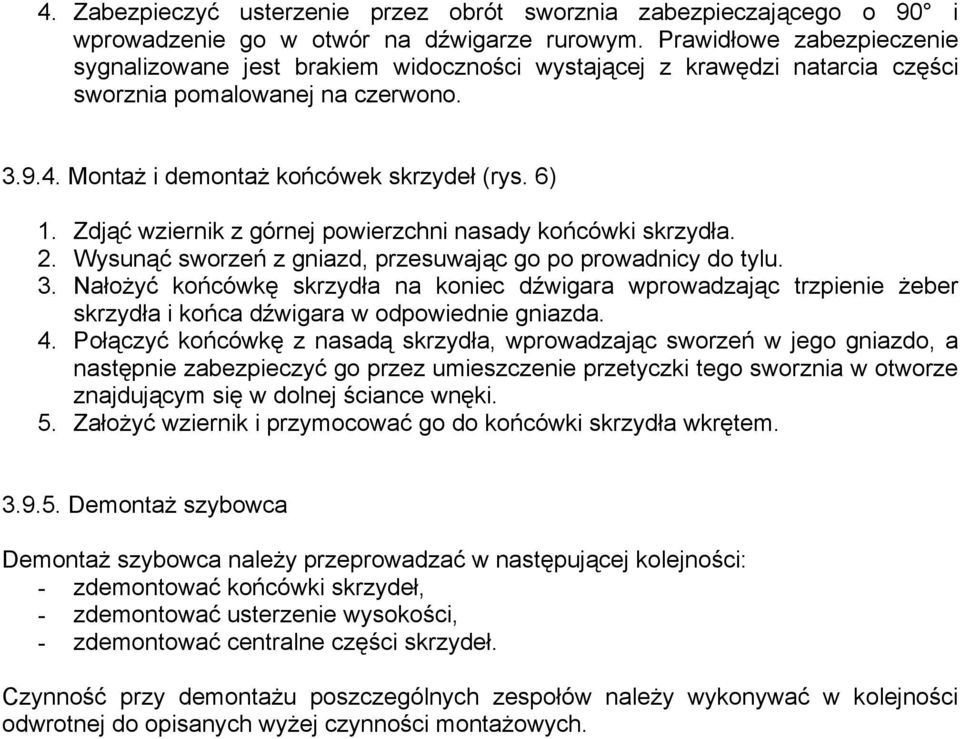 4. Zabezpieczyć usterzenie przez obrót sworznia zabezpieczającego o 90° i wprowadzenie go w otwór na dźwigarze rurowym. Prawidłowe zabezpieczenie sygnalizowane jest brakiem widoczności wystającej z krawędzi natarcia części sworznia pomalowanej na czerwono.

3.9.4. Montaż i demontaż końcówek skrzydeł (rys. 6)

1. Zdjąć wziernik z górnej powierzchni nasady końcówki skrzydła.
2. Wysunąć sworzeń z gniazd, przesuwając go po prowadnicy do tylu.
3. Nałożyć końcówkę skrzydła na koniec dźwigara wprowadzając trzpienie żeber skrzydła i końca dźwigara w odpowiednie gniazda.
4. Połączyć końcówkę z nasadą skrzydła, wprowadzając sworzeń w jego gniazdo, a następnie zabezpieczyć go przez umieszczenie przetyczki tego sworznia w otworze znajdującym się w dolnej ściance wnęki.
5. Założyć wziernik i przymocować go do końcówki skrzydła wkrętem.

3.9.5. Demontaż szybowca

Demontaż szybowca należy przeprowadzać w następującej kolejności:
- zdemontować końcówki skrzydeł,
- zdemontować usterzenie wysokości,
- zdemontować centralne części skrzydeł.

Czynność przy demontażu poszczególnych zespołów należy wykonywać w kolejności odwrotnej do opisanych wyżej czynności montażowych.